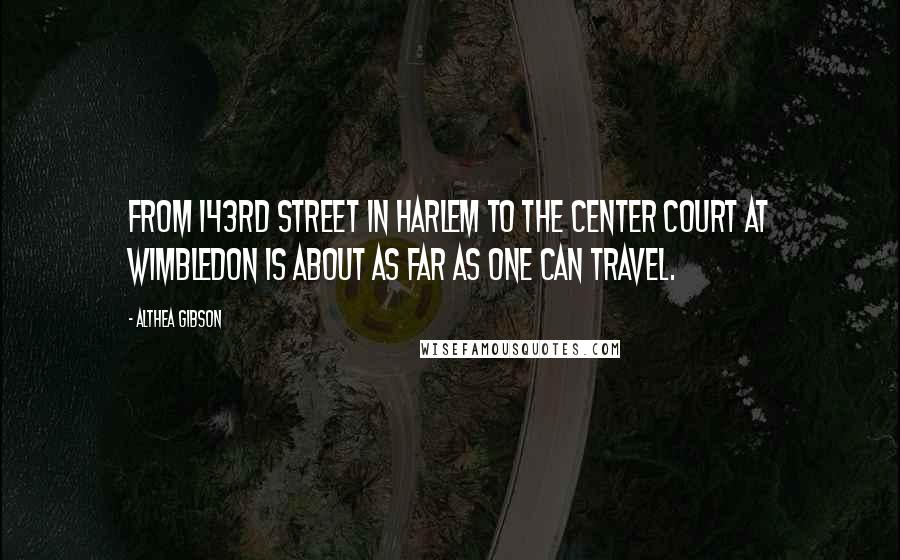 FROM 143RD STREET IN HARLEM TO THE CENTER COURT AT WIMBLEDON IS ABOUT AS FAR AS ONE CAN TRAVEL.

- ALTHEA GIBSON

WISEFAMOUSQUOTES.COM